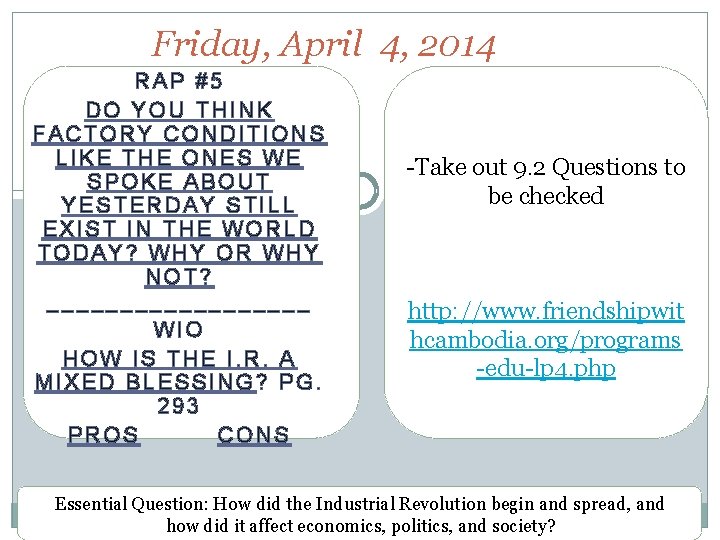 Friday, April 4, 2014

RAP #5

DO YOU THINK FACTORY CONDITIONS LIKE THE ONES WE SPOKE ABOUT YESTERDAY STILL EXIST IN THE WORLD TODAY? WHY OR WHY NOT?

-----------------

WIO

HOW IS THE I.R. A MIXED BLESSING? PG. 293

PROS CONS

-Take out 9.2 Questions to be checked

http://www.friendshipwithcambodia.org/programs-edu-lp4.php

Essential Question: How did the Industrial Revolution begin and spread, and how did it affect economics, politics, and society?